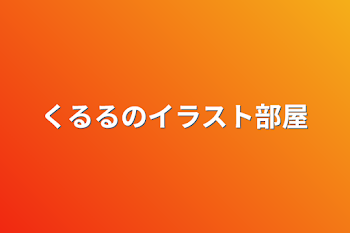 くるるのイラスト部屋